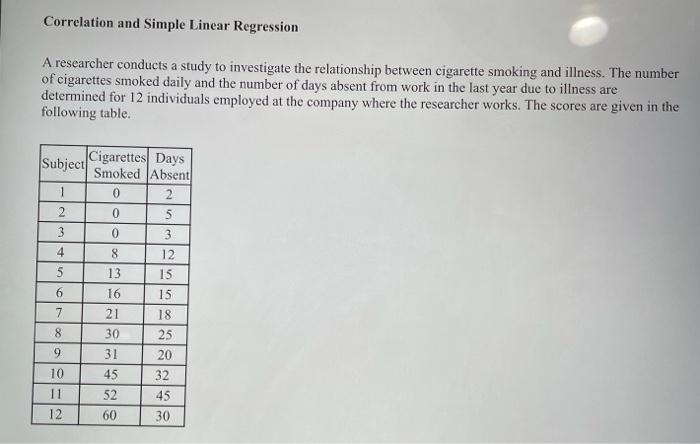 Correlation and Simple Linear Regression

A researcher conducts a study to investigate the relationship between cigarette smoking and illness. The number of cigarettes smoked daily and the number of days absent from work in the last year due to illness are determined for 12 individuals employed at the company where the researcher works. The scores are given in the following table.

| Subject | Cigarettes Smoked | Days Absent |
|---|---|---|
| 1 | 0 | 2 |
| 2 | 0 | 5 |
| 3 | 0 | 3 |
| 4 | 8 | 12 |
| 5 | 13 | 15 |
| 6 | 16 | 15 |
| 7 | 21 | 18 |
| 8 | 30 | 25 |
| 9 | 31 | 20 |
| 10 | 45 | 32 |
| 11 | 52 | 45 |
| 12 | 60 | 30 |